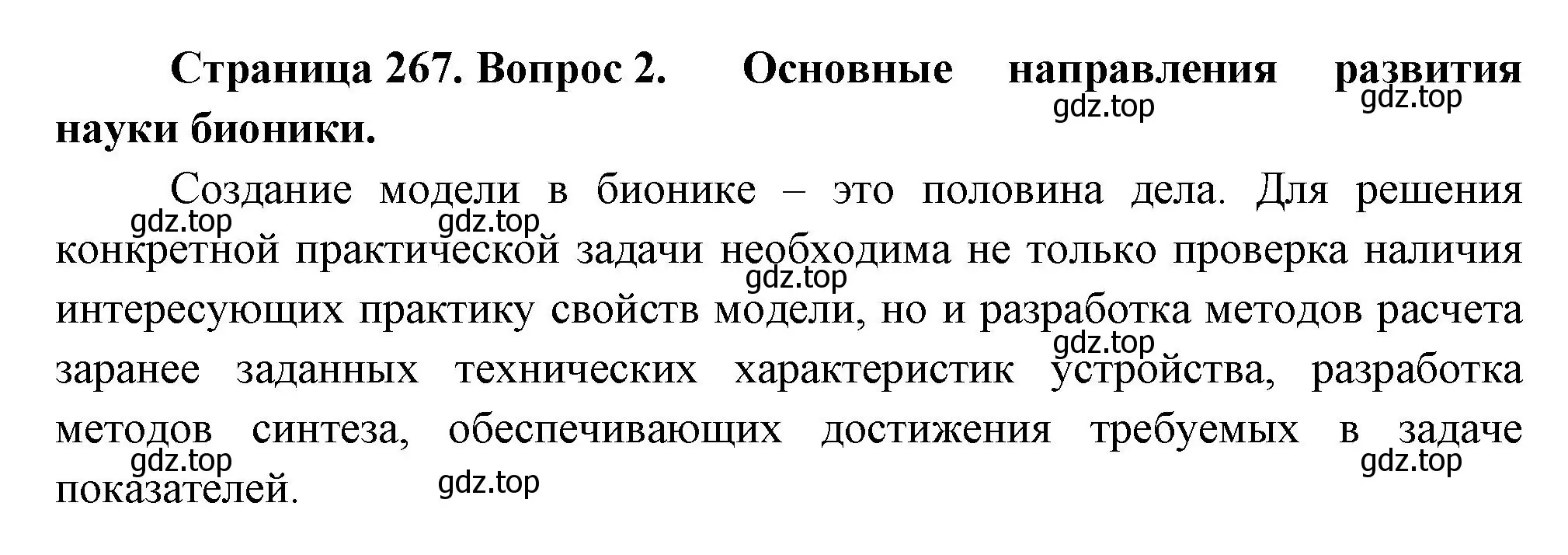 **Страница 267. Вопрос 2. Основные направления развития науки бионики.**

gdz.top gdz.top

Создание модели в бионике – это половина дела. Для решения конкретной практической задачи необходима не только проверка наличия интересующих практику свойств модели, но и разработка методов расчета заранее заданных технических характеристик устройства, разработка методов синтеза, обеспечивающих достижения требуемых в задаче показателей.

gdz.top gdz.top gdz.top gdz.top gdz.top gdz.top gdz.top